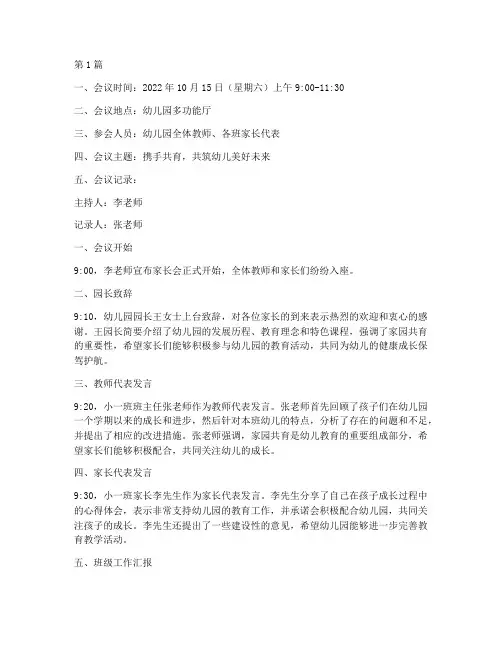 第1篇

一、会议时间：2022年10月15日（星期六）上午9:00-11:30

二、会议地点：幼儿园多功能厅

三、参会人员：幼儿园全体教师、各班家长代表

四、会议主题：携手共育，共筑幼儿美好未来

五、会议记录：

主持人：李老师

记录人：张老师

一、会议开始

9:00，李老师宣布家长会正式开始，全体教师和家长们纷纷入座。

二、园长致辞

9:10，幼儿园园长王女士上台致辞，对各位家长的到来表示热烈的欢迎和衷心的感谢。王园长简要介绍了幼儿园的发展历程、教育理念和特色课程，强调了家园共育的重要性，希望家长们能够积极参与幼儿园的教育活动，共同为幼儿的健康成长保驾护航。

三、教师代表发言

9:20，小一班班主任张老师作为教师代表发言。张老师首先回顾了孩子们在幼儿园一个学期以来的成长和进步，然后针对本班幼儿的特点，分析了存在的问题和不足，并提出了相应的改进措施。张老师强调，家园共育是幼儿教育的重要组成部分，希望家长们能够积极配合，共同关注幼儿的成长。

四、家长代表发言

9:30，小一班家长李先生作为家长代表发言。李先生分享了自己在孩子成长过程中的心得体会，表示非常支持幼儿园的教育工作，并承诺会积极配合幼儿园，共同关注孩子的成长。李先生还提出了一些建设性的意见，希望幼儿园能够进一步完善教育教学活动。

五、班级工作汇报